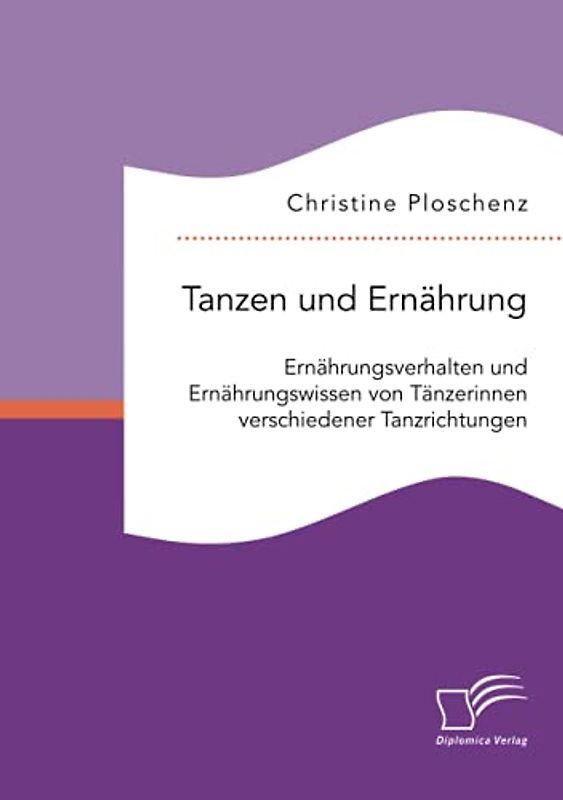 Christine Ploschenz

Tanzen und Ernährung

Ernährungsverhalten und Ernährungswissen von Tänzerinnen verschiedener Tanzrichtungen

Diplomica Verlag